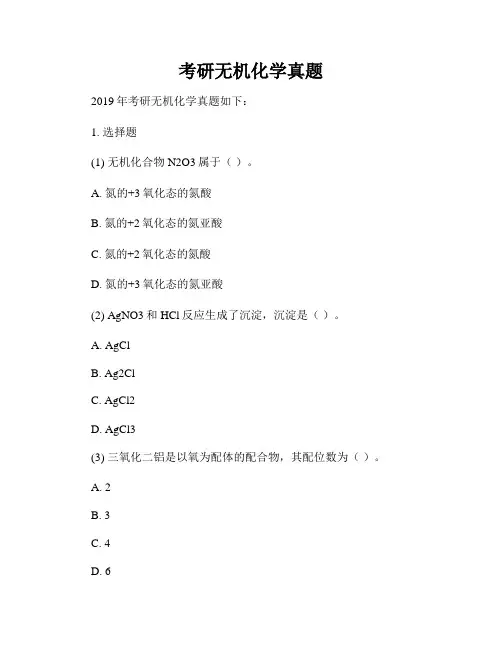 考研无机化学真题

2019 年考研无机化学真题如下：

1. 选择题

(1) 无机化合物 N2O3 属于（ ）。

A. 氮的+3 氧化态的氮酸

B. 氮的+2 氧化态的氮亚酸

C. 氮的+2 氧化态的氮酸

D. 氮的+3 氧化态的氮亚酸

(2) AgNO3 和 HCl 反应生成了沉淀，沉淀是（ ）。

A. AgCl

B. Ag2Cl

C. AgCl2

D. AgCl3

(3) 三氧化二铝是以氧为配体的配合物，其配位数为（ ）。

A. 2

B. 3

C. 4

D. 6